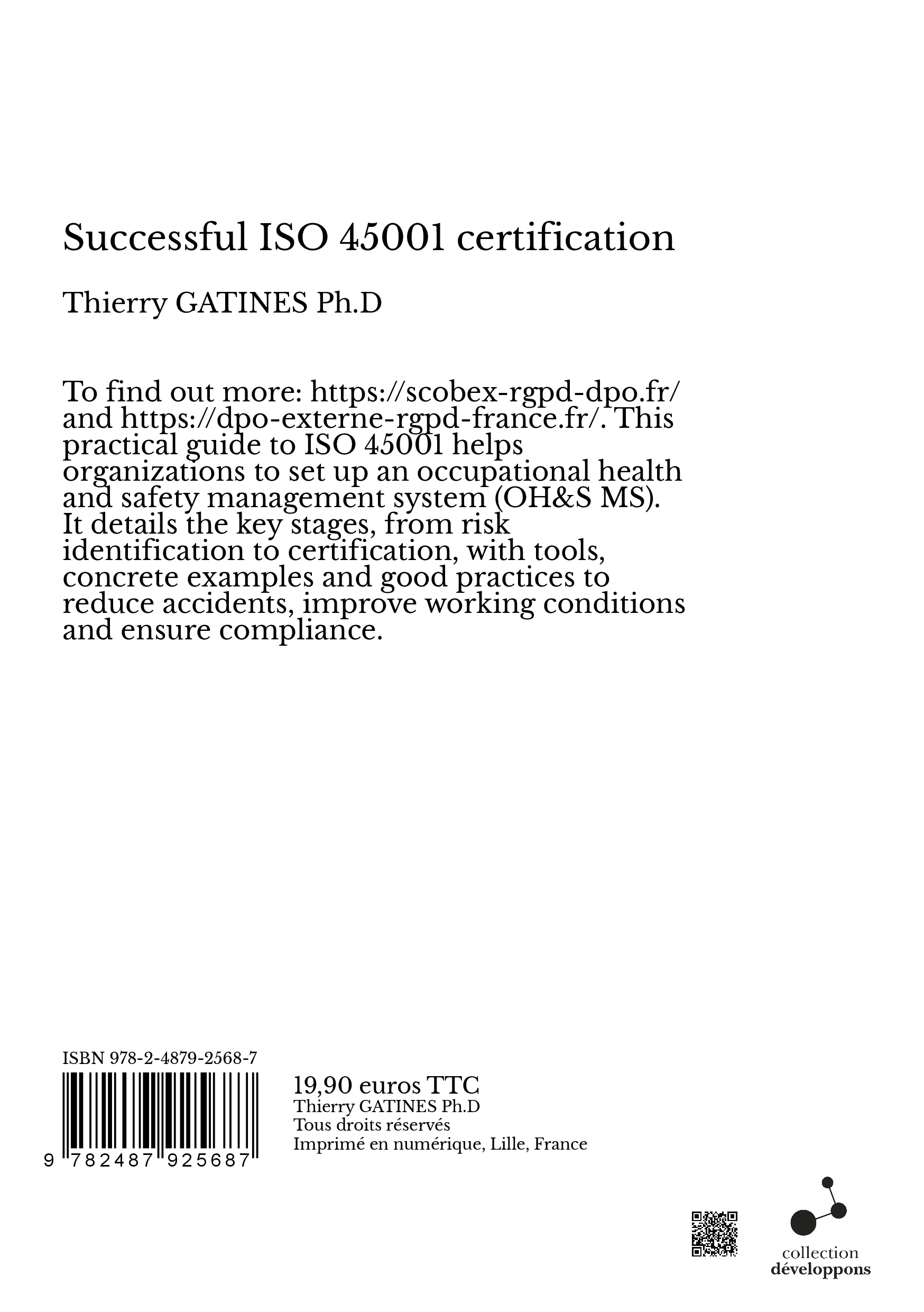 Successful ISO 45001 certification

Thierry GATINES Ph.D

To find out more: https://scobex-rgpd-dpo.fr/ and https://dpo-externe-rgpd-france.fr/. This practical guide to ISO 45001 helps organizations to set up an occupational health and safety management system (OH&S MS). It details the key stages, from risk identification to certification, with tools, concrete examples and good practices to reduce accidents, improve working conditions and ensure compliance.

ISBN 978-2-4879-2568-7

9 782487 925687

19,90 euros TTC
Thierry GATINES Ph.D
Tous droits réservés
Imprimé en numérique, Lille, France

collection
développons